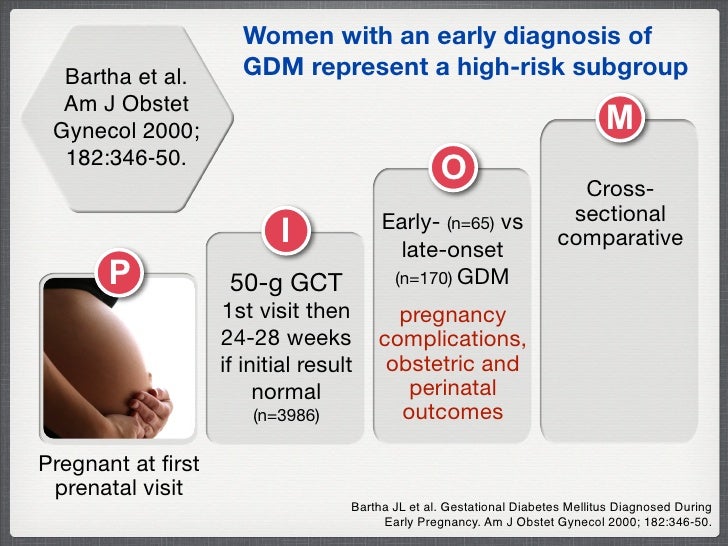 Bartha et al. Am J Obstet Gynecol 2000; 182:346-50.

Women with an early diagnosis of GDM represent a high-risk subgroup

P

Pregnant at first prenatal visit

I

50-g GCT 1st visit then 24-28 weeks if initial result normal (n=3986)

O

Early- (n=65) vs late-onset (n=170) GDM

pregnancy complications, obstetric and perinatal outcomes

M

Cross-sectional comparative

Bartha JL et al. Gestational Diabetes Mellitus Diagnosed During Early Pregnancy. Am J Obstet Gynecol 2000; 182:346-50.